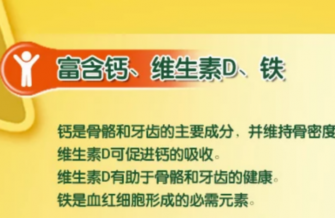 富含钙、维生素D、铁

钙是骨骼和牙齿的主要成分，并维持骨密度

维生素D可促进钙的吸收。

维生素D有助于骨骼和牙齿的健康。

铁是血红细胞形成的必需元素。